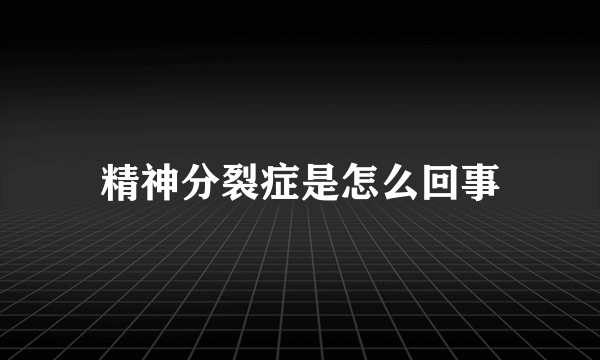 精神分裂症是怎么回事